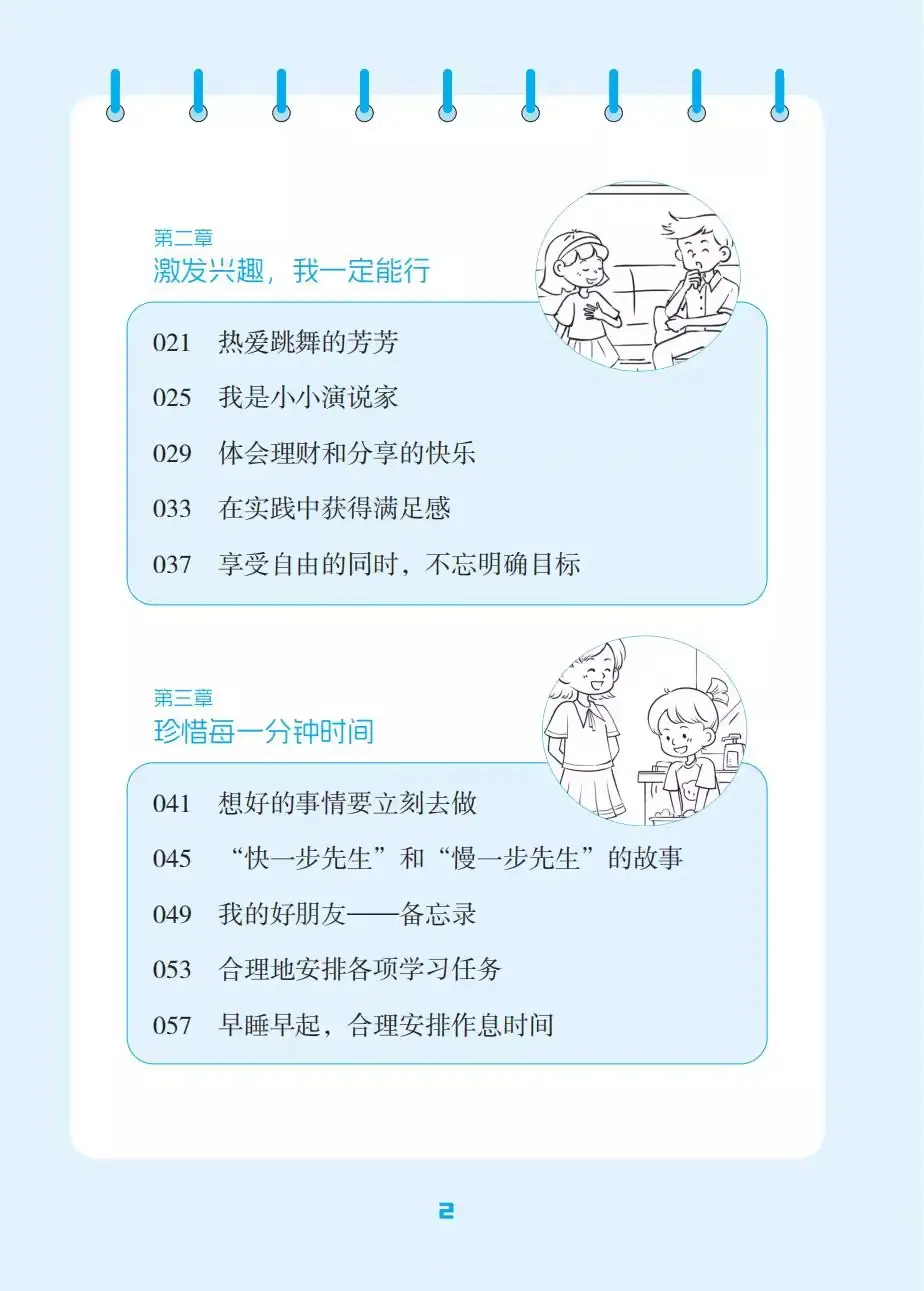 第二章
激发兴趣，我一定能行

021 热爱跳舞的芳芳
025 我是小小演说家
029 体会理财和分享的快乐
033 在实践中获得满足感
037 享受自由的同时，不忘明确目标

第三章
珍惜每一分钟时间

041 想好的事情要立刻去做
045 “快一步先生”和“慢一步先生”的故事
049 我的好朋友——备忘录
053 合理地安排各项学习任务
057 早睡早起，合理安排作息时间

2